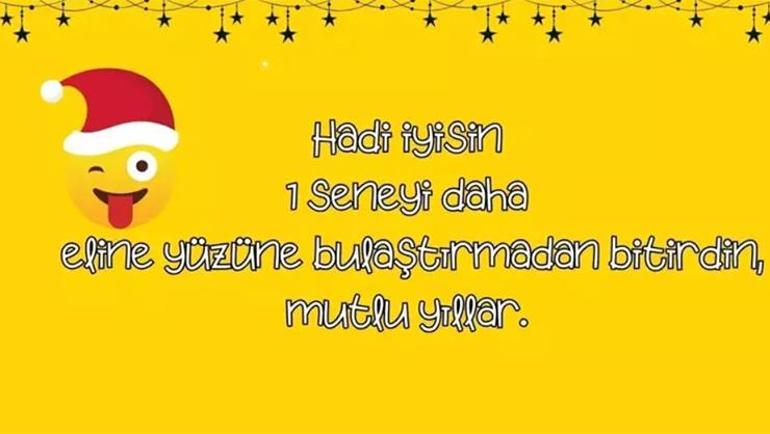 Hadi iyisin
1 seneyi daha
eline yüzüne bulaştırmadan bitirdin,
mutlu yıllar.